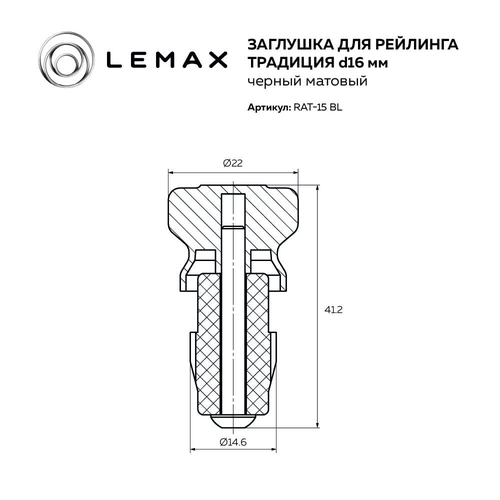 LEMAX

ЗАГЛУШКА ДЛЯ РЕЙЛИНГА ТРАДИЦИЯ d16 мм
черный матовый

Артикул: RAT-15 BL

Ø22

41.2

Ø14.6